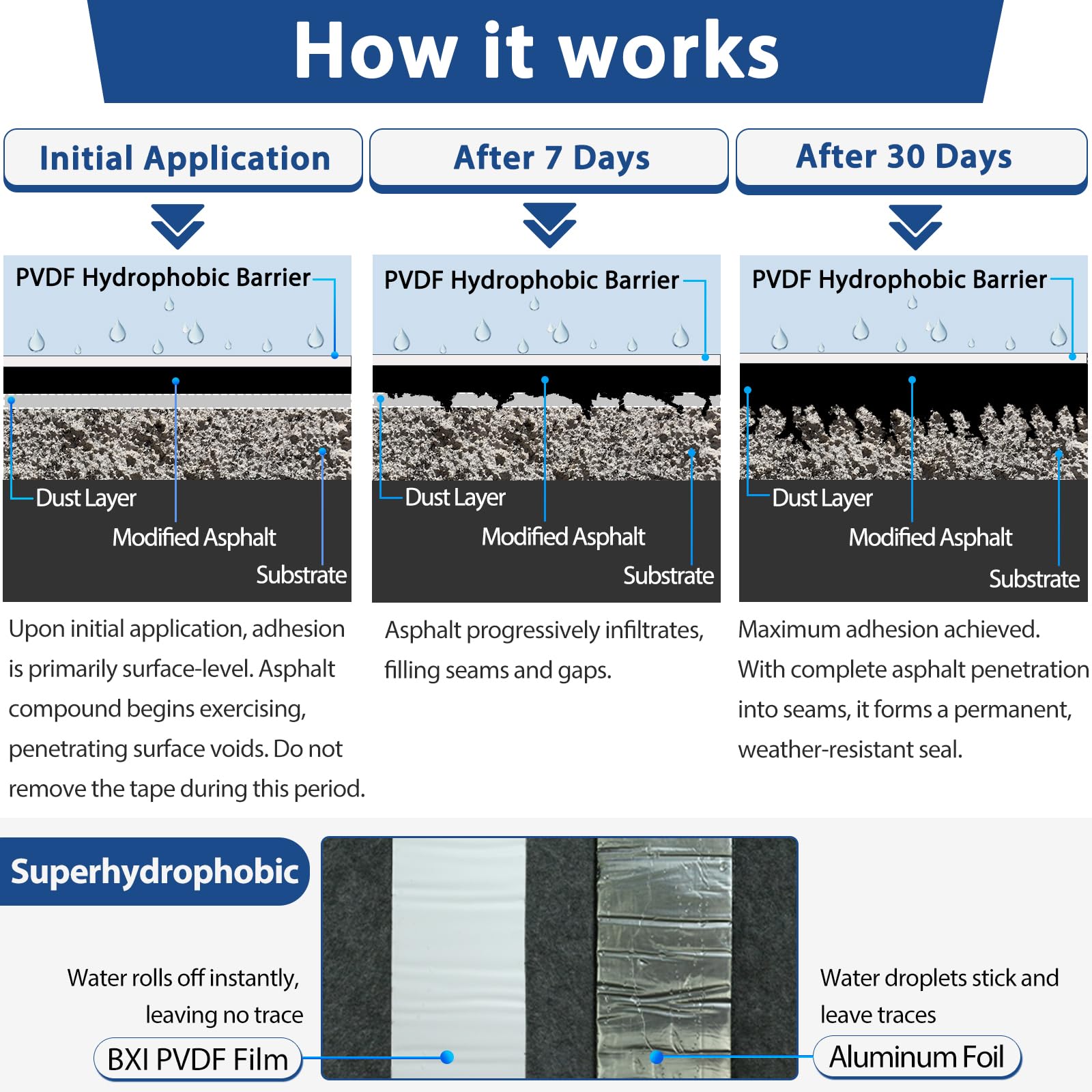 How it works

Initial Application

PVDF Hydrophobic Barrier

Dust Layer

Modified Asphalt

Substrate

Upon initial application, adhesion is primarily surface-level. Asphalt compound begins exercising, penetrating surface voids. Do not remove the tape during this period.

After 7 Days

PVDF Hydrophobic Barrier

Dust Layer

Modified Asphalt

Substrate

Asphalt progressively infiltrates, filling seams and gaps.

After 30 Days

PVDF Hydrophobic Barrier

Dust Layer

Modified Asphalt

Substrate

Maximum adhesion achieved. With complete asphalt penetration into seams, it forms a permanent, weather-resistant seal.

Superhydrophobic

Water rolls off instantly, leaving no trace

BXI PVDF Film

Water droplets stick and leave traces

Aluminum Foil